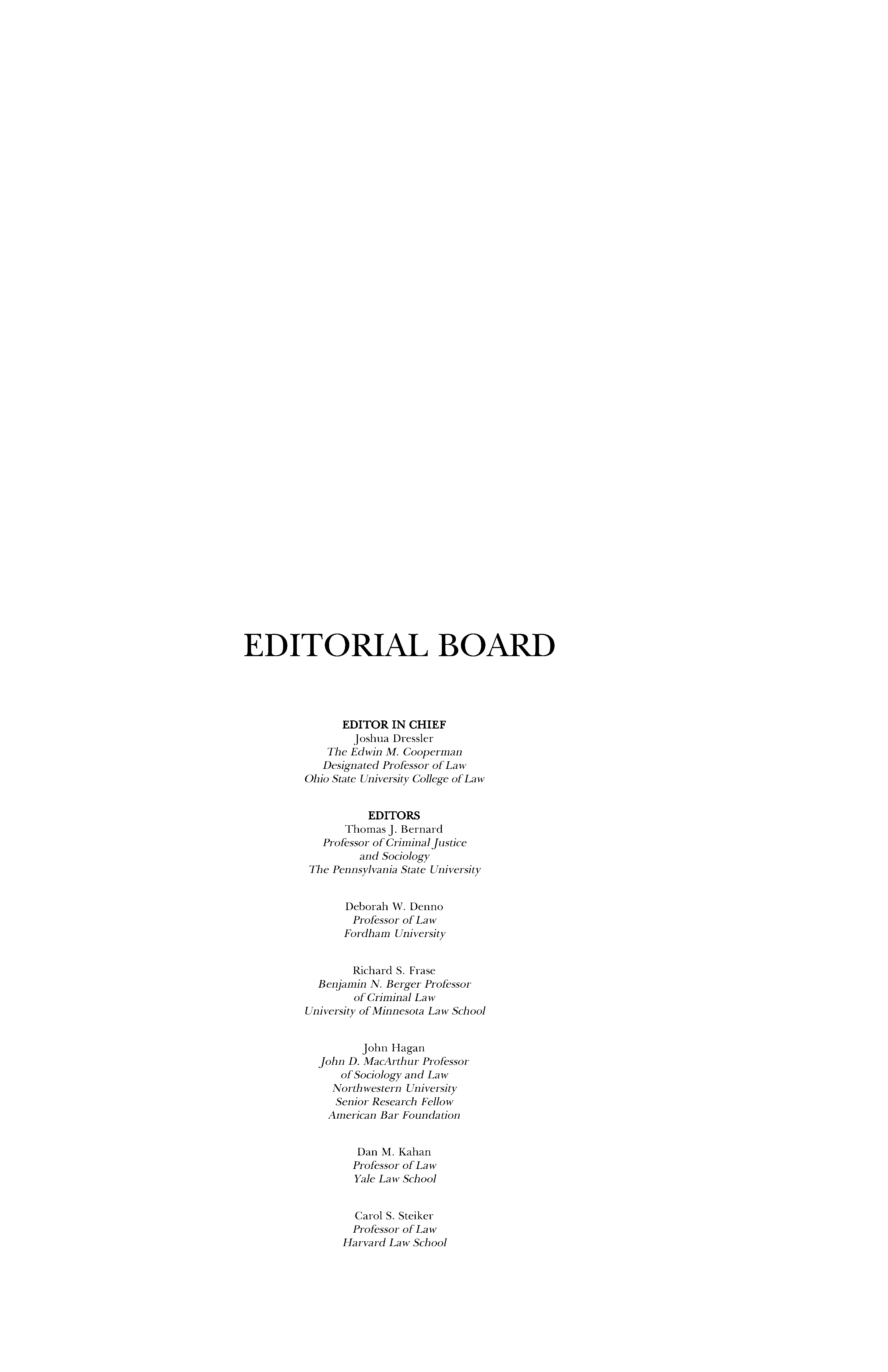 EDITORIAL BOARD

EDITOR IN CHIEF
Joshua Dressler
The Edwin M. Cooperman
Designated Professor of Law
Ohio State University College of Law

EDITORS
Thomas J. Bernard
Professor of Criminal Justice
and Sociology
The Pennsylvania State University

Deborah W. Denno
Professor of Law
Fordham University

Richard S. Frase
Benjamin N. Berger Professor
of Criminal Law
University of Minnesota Law School

John Hagan
John D. MacArthur Professor
of Sociology and Law
Northwestern University
Senior Research Fellow
American Bar Foundation

Dan M. Kahan
Professor of Law
Yale Law School

Carol S. Steiker
Professor of Law
Harvard Law School